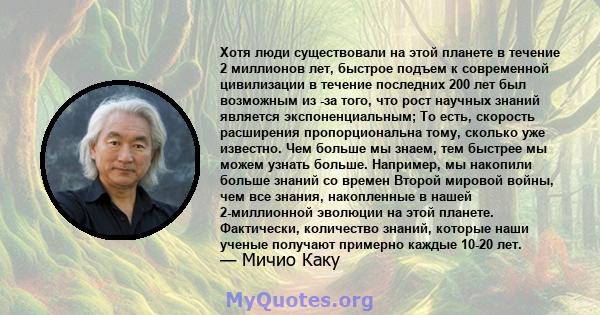 Хотя люди существовали на этой планете в течение 2 миллионов лет, быстрое подъем к современной цивилизации в течение последних 200 лет был возможным из -за того, что рост научных знаний является экспоненциальным; То есть, скорость расширения пропорциональна тому, сколько уже известно. Чем больше мы знаем, тем быстрее мы можем узнать больше. Например, мы накопили больше знаний со времен Второй мировой войны, чем все знания, накопленные в нашей 2-миллионной эволюции на этой планете. Фактически, количество знаний, которые наши ученые получают примерно каждые 10-20 лет.
— Мичио Каку

MyQuotes.org